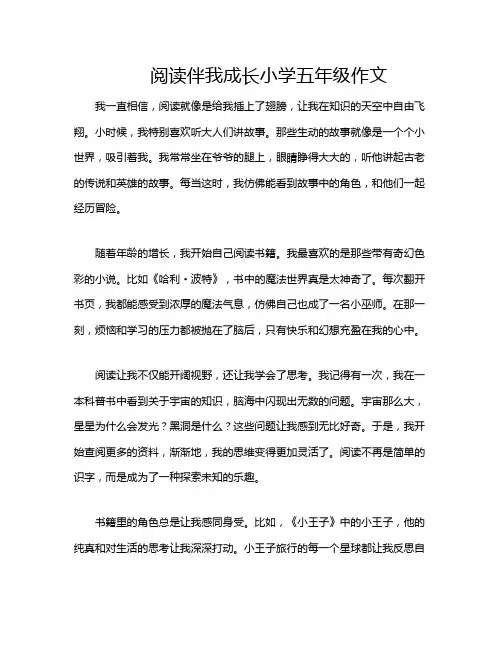 阅读伴我成长小学五年级作文

我一直相信，阅读就像是给我插上了翅膀，让我在知识的天空中自由飞翔。小时候，我特别喜欢听大人们讲故事。那些生动的故事就像是一个个小世界，吸引着我。我常常坐在爷爷的腿上，眼睛睁得大大的，听他讲起古老的传说和英雄的故事。每当这时，我仿佛能看到故事中的角色，和他们一起经历冒险。

随着年龄的增长，我开始自己阅读书籍。我最喜欢的是那些带有奇幻色彩的小说。比如《哈利·波特》，书中的魔法世界真是太神奇了。每次翻开书页，我都能感受到浓厚的魔法气息，仿佛自己也成了一名小巫师。在那一刻，烦恼和学习的压力都被抛在了脑后，只有快乐和幻想充盈在我的心中。

阅读让我不仅能开阔视野，还让我学会了思考。我记得有一次，我在一本科普书中看到关于宇宙的知识，脑海中闪现出无数的问题。宇宙那么大，星星为什么会发光？黑洞是什么？这些问题让我感到无比好奇。于是，我开始查阅更多的资料，渐渐地，我的思维变得更加灵活了。阅读不再是简单的识字，而是成为了一种探索未知的乐趣。

书籍里的角色总是让我感同身受。比如，《小王子》中的小王子，他的纯真和对生活的思考让我深深打动。小王子旅行的每一个星球都让我反思自